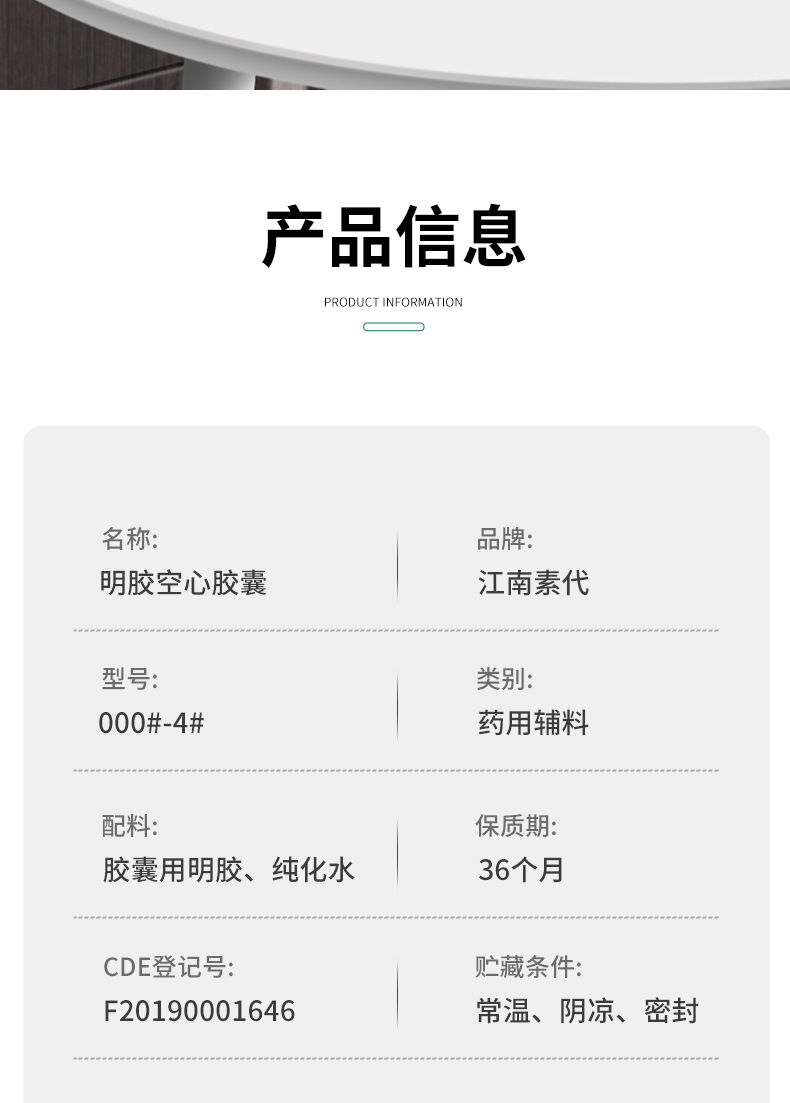 产品信息

PRODUCT INFORMATION

名称:
明胶空心胶囊

品牌:
江南素代

型号:
000#-4#

类别:
药用辅料

配料:
胶囊用明胶、纯化水

保质期:
36个月

CDE登记号:
F20190001646

贮藏条件:
常温、阴凉、密封